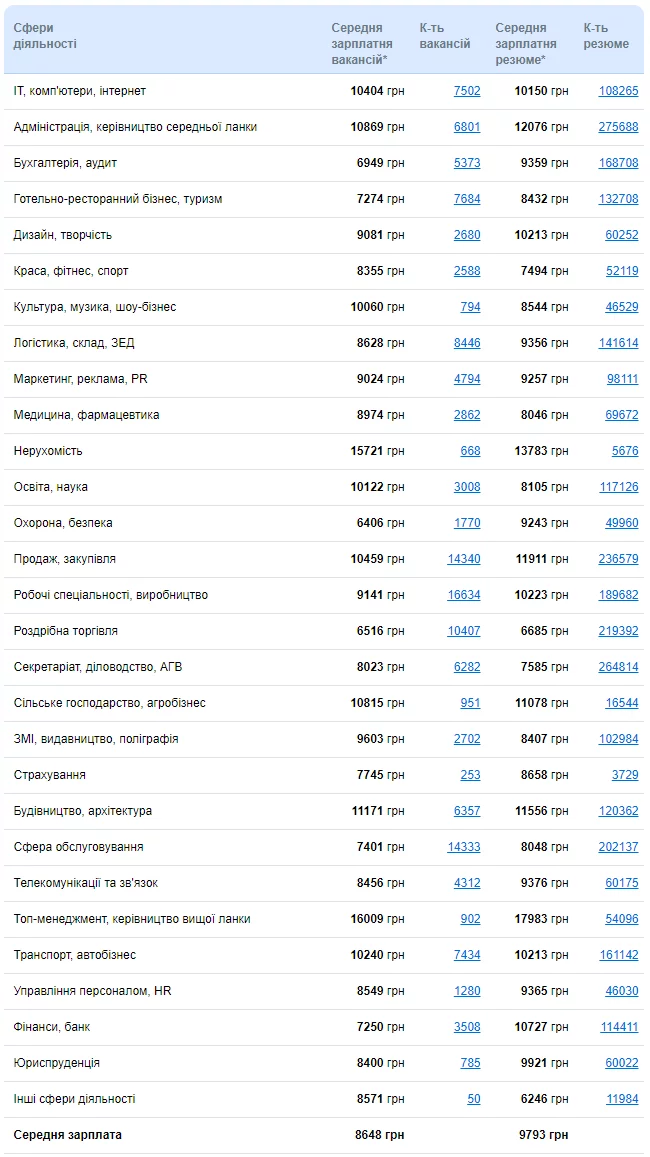 | Сфери діяльності | Середня зарплатня вакансій* | К-ть вакансій | Середня зарплатня резюме* | К-ть резюме |
|---|---|---|---|---|
| IT, комп'ютери, інтернет | 10404 грн | 7502 | 10150 грн | 108265 |
| Адміністрація, керівництво середньої ланки | 10869 грн | 6801 | 12076 грн | 275688 |
| Бухгалтерія, аудит | 6949 грн | 5373 | 9359 грн | 168708 |
| Готельно-ресторанний бізнес, туризм | 7274 грн | 7684 | 8432 грн | 132708 |
| Дизайн, творчість | 9081 грн | 2680 | 10213 грн | 60252 |
| Краса, фітнес, спорт | 8355 грн | 2588 | 7494 грн | 52119 |
| Культура, музика, шоу-бізнес | 10060 грн | 794 | 8544 грн | 46529 |
| Логістика, склад, ЗЕД | 8628 грн | 8446 | 9356 грн | 141614 |
| Маркетинг, реклама, PR | 9024 грн | 4794 | 9257 грн | 98111 |
| Медицина, фармацевтика | 8974 грн | 2862 | 8046 грн | 69672 |
| Нерухомість | 15721 грн | 668 | 13783 грн | 5676 |
| Освіта, наука | 10122 грн | 3008 | 8105 грн | 117126 |
| Охорона, безпека | 6406 грн | 1770 | 9243 грн | 49960 |
| Продаж, закупівля | 10459 грн | 14340 | 11911 грн | 236579 |
| Робочі спеціальності, виробництво | 9141 грн | 16634 | 10223 грн | 189682 |
| Роздрібна торгівля | 6516 грн | 10407 | 6685 грн | 219392 |
| Секретаріат, діловодство, АГВ | 8023 грн | 6282 | 7585 грн | 264814 |
| Сільське господарство, агробізнес | 10815 грн | 951 | 11078 грн | 16544 |
| ЗМІ, видавництво, поліграфія | 9603 грн | 2702 | 8407 грн | 102984 |
| Страхування | 7745 грн | 253 | 8658 грн | 3729 |
| Будівництво, архітектура | 11171 грн | 6357 | 11556 грн | 120362 |
| Сфера обслуговування | 7401 грн | 14333 | 8048 грн | 202137 |
| Телекомунікації та зв'язок | 8456 грн | 4312 | 9376 грн | 60175 |
| Топ-менеджмент, керівництво вищої ланки | 16009 грн | 902 | 17983 грн | 54096 |
| Транспорт, автобізнес | 10240 грн | 7434 | 10213 грн | 161142 |
| Управління персоналом, HR | 8549 грн | 1280 | 9365 грн | 46030 |
| Фінанси, банк | 7250 грн | 3508 | 10727 грн | 114411 |
| Юриспруденція | 8400 грн | 785 | 9921 грн | 60022 |
| Інші сфери діяльності | 8571 грн | 50 | 6246 грн | 11984 |
| Середня зарплата | 8648 грн | | 9793 грн | |